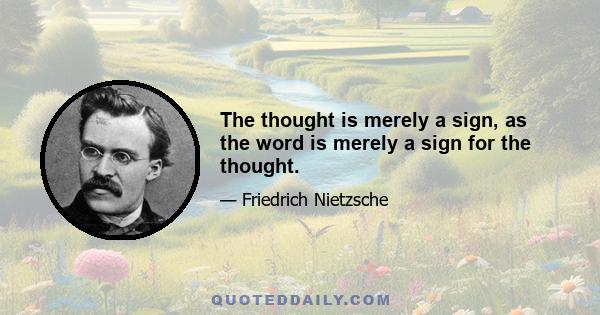 The thought is merely a sign, as the word is merely a sign for the thought.

— Friedrich Nietzsche

QUOTEDDAILY.COM